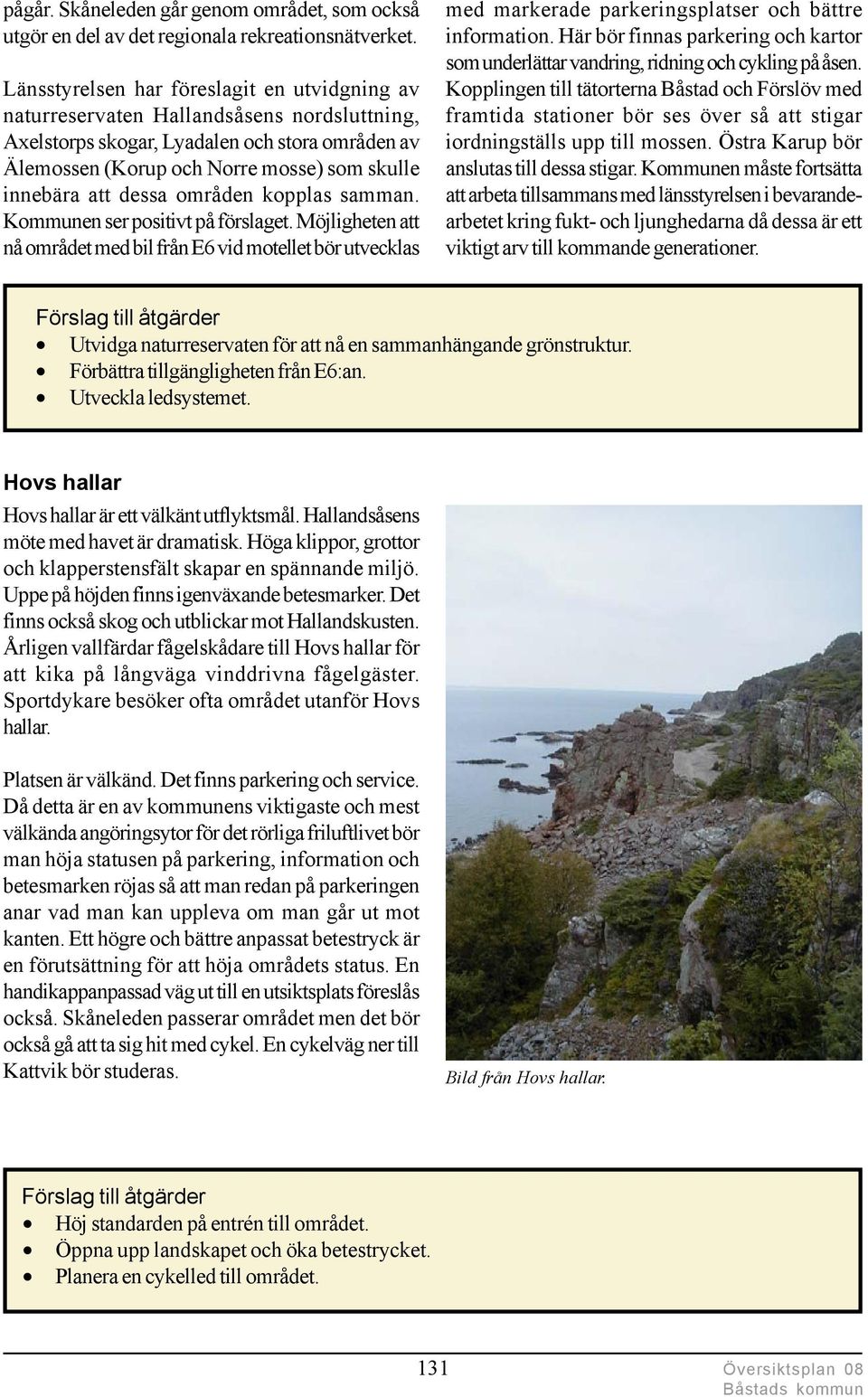 pågår. Skåneleden går genom området, som också utgör en del av det regionala rekreationsnätverket.

Länsstyrelsen har föreslagit en utvidgning av naturreservaten Hallandsåsens nordsluttning, Axelstorps skogar, Lyadalen och stora områden av Älemossen (Korup och Norre mosse) som skulle innebära att dessa områden kopplas samman. Kommunen ser positivt på förslaget. Möjligheten att nå området med bil från E6 vid motellet bör utvecklas med markerade parkeringsplatser och bättre information. Här bör finnas parkering och kartor som underlättar vandring, ridning och cykling på åsen. Kopplingen till tätorterna Båstad och Förslöv med framtida stationer bör ses över så att stigar iordningställs upp till mossen. Östra Karup bör anslutas till dessa stigar. Kommunen måste fortsätta att arbeta tillsammans med länsstyrelsen i bevarandearbetet kring fukt- och ljunghedarna då dessa är ett viktigt arv till kommande generationer.

Förslag till åtgärder
• Utvidga naturreservaten för att nå en sammanhängande grönstruktur.
• Förbättra tillgängligheten från E6:an.
• Utveckla ledsystemet.

Hovs hallar

Hovs hallar är ett välkänt utflyktsmål. Hallandsåsens möte med havet är dramatisk. Höga klippor, grottor och klapperstensfält skapar en spännande miljö. Uppe på höjden finns igenväxande betesmarker. Det finns också skog och utblickar mot Hallandskusten. Årligen vallfärdar fågelskådare till Hovs hallar för att kika på långväga vinddrivna fågelgäster. Sportdykare besöker ofta området utanför Hovs hallar.

Platsen är välkänd. Det finns parkering och service. Då detta är en av kommunens viktigaste och mest välkända angöringsytor för det rörliga friluftlivet bör man höja statusen på parkering, information och betesmarken röjas så att man redan på parkeringen anar vad man kan uppleva om man går ut mot kanten. Ett högre och bättre anpassat betestryck är en förutsättning för att höja områdets status. En handikappanpassad väg ut till en utsiktsplats föreslås också. Skåneleden passerar området men det bör också gå att ta sig hit med cykel. En cykelväg ner till Kattvik bör studeras.

Bild från Hovs hallar.

Förslag till åtgärder
• Höj standarden på entrén till området.
• Öppna upp landskapet och öka betestrycket.
• Planera en cykelled till området.

131

Översiktsplan 08
Båstads kommun